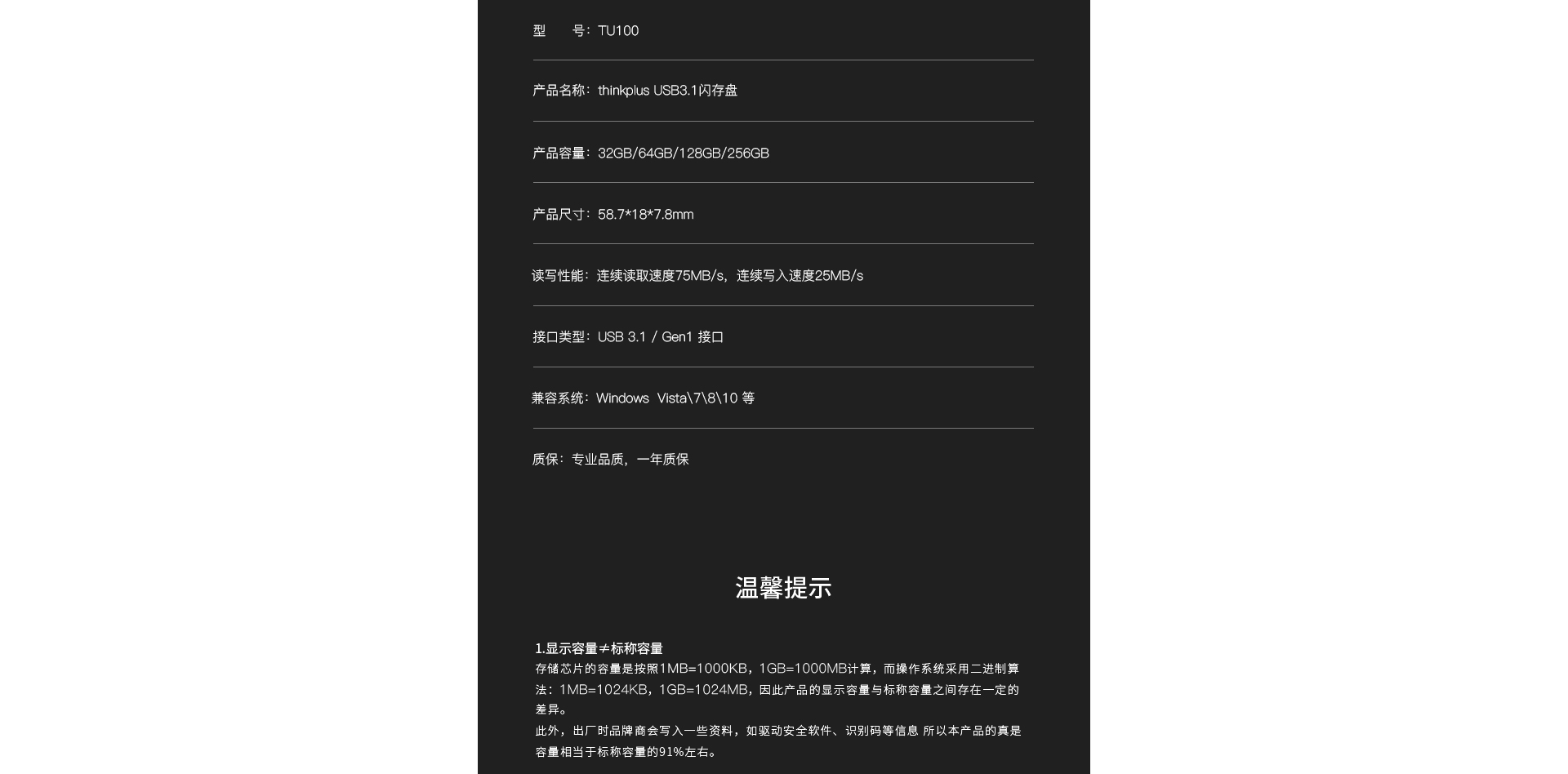 型　　号：TU100

产品名称：thinkplus USB3.1闪存盘

产品容量：32GB/64GB/128GB/256GB

产品尺寸：58.7*18*7.8mm

读写性能：连续读取速度75MB/s，连续写入速度25MB/s

接口类型：USB 3.1 / Gen1 接口

兼容系统：Windows Vista\7\8\10 等

质保：专业品质，一年质保

温馨提示

1.显示容量≠标称容量
存储芯片的容量是按照1MB=1000KB，1GB=1000MB计算，而操作系统采用二进制算法：1MB=1024KB，1GB=1024MB，因此产品的显示容量与标称容量之间存在一定的差异。
此外，出厂时品牌商会写入一些资料，如驱动安全软件、识别码等信息 所以本产品的真是容量相当于标称容量的91%左右。